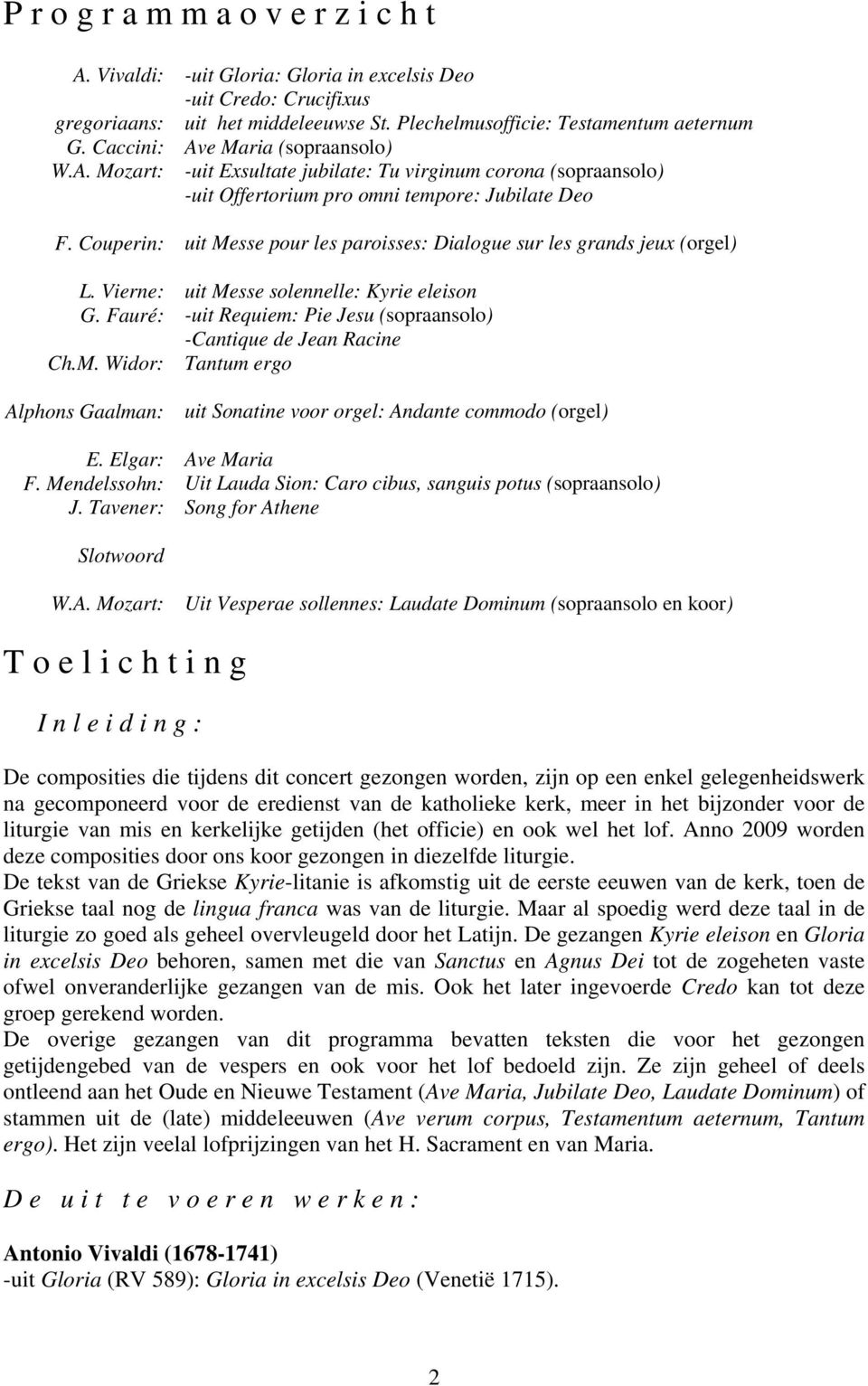 Programmaoverzicht

A. Vivaldi: -uit Gloria: Gloria in excelsis Deo
-uit Credo: Crucifixus
gregoriaans: uit het middeleeuwse St. Plechelmusofficie: Testamentum aeternum
G. Caccini: Ave Maria (sopraansolo)
W.A. Mozart: -uit Exsultate jubilate: Tu virginum corona (sopraansolo)
-uit Offertorium pro omni tempore: Jubilate Deo

F. Couperin: uit Messe pour les paroisses: Dialogue sur les grands jeux (orgel)

L. Vierne: uit Messe solennelle: Kyrie eleison
G. Fauré: -uit Requiem: Pie Jesu (sopraansolo)
-Cantique de Jean Racine
Ch.M. Widor: Tantum ergo

Alphons Gaalman: uit Sonatine voor orgel: Andante commodo (orgel)

E. Elgar: Ave Maria
F. Mendelssohn: Uit Lauda Sion: Caro cibus, sanguis potus (sopraansolo)
J. Tavener: Song for Athene

Slotwoord

W.A. Mozart: Uit Vesperae sollennes: Laudate Dominum (sopraansolo en koor)

Toelichting

Inleiding:

De composities die tijdens dit concert gezongen worden, zijn op een enkel gelegenheidswerk na gecomponeerd voor de eredienst van de katholieke kerk, meer in het bijzonder voor de liturgie van mis en kerkelijke getijden (het officie) en ook wel het lof. Anno 2009 worden deze composities door ons koor gezongen in diezelfde liturgie.
De tekst van de Griekse Kyrie-litanie is afkomstig uit de eerste eeuwen van de kerk, toen de Griekse taal nog de lingua franca was van de liturgie. Maar al spoedig werd deze taal in de liturgie zo goed als geheel overvleugeld door het Latijn. De gezangen Kyrie eleison en Gloria in excelsis Deo behoren, samen met die van Sanctus en Agnus Dei tot de zogeheten vaste ofwel onveranderlijke gezangen van de mis. Ook het later ingevoerde Credo kan tot deze groep gerekend worden.
De overige gezangen van dit programma bevatten teksten die voor het gezongen getijdengebed van de vespers en ook voor het lof bedoeld zijn. Ze zijn geheel of deels ontleend aan het Oude en Nieuwe Testament (Ave Maria, Jubilate Deo, Laudate Dominum) of stammen uit de (late) middeleeuwen (Ave verum corpus, Testamentum aeternum, Tantum ergo). Het zijn veelal lofprijzingen van het H. Sacrament en van Maria.

De uit te voeren werken:

Antonio Vivaldi (1678-1741)
-uit Gloria (RV 589): Gloria in excelsis Deo (Venetië 1715).

2